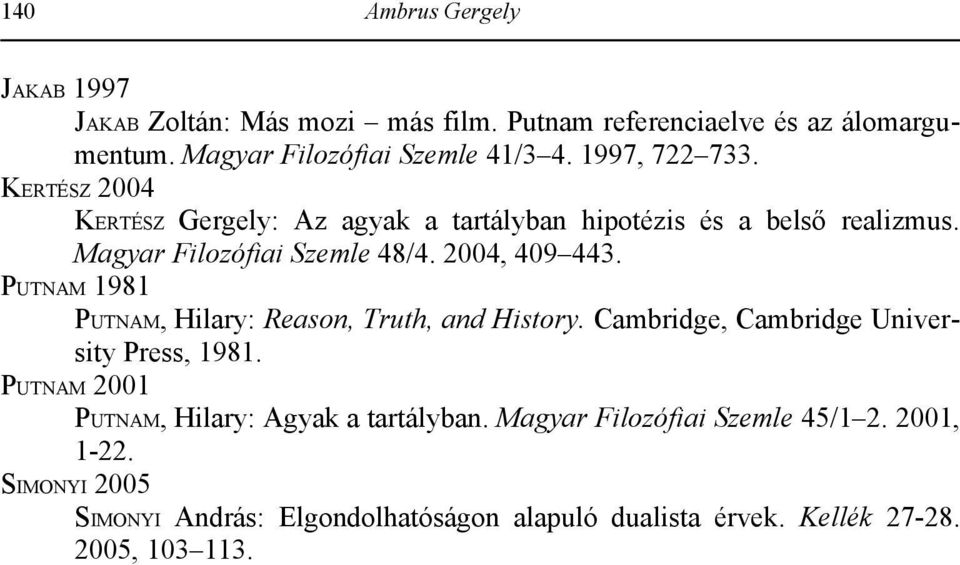 140 Ambrus Gergely

JAKAB 1997

JAKAB Zoltán: Más mozi – más film. Putnam referenciaelve és az álomargumentum. Magyar Filozófiai Szemle 41/3–4. 1997, 722–733.

KERTÉSZ 2004

KERTÉSZ Gergely: Az agyak a tartályban hipotézis és a belső realizmus. Magyar Filozófiai Szemle 48/4. 2004, 409–443.

PUTNAM 1981

PUTNAM, Hilary: Reason, Truth, and History. Cambridge, Cambridge University Press, 1981.

PUTNAM 2001

PUTNAM, Hilary: Agyak a tartályban. Magyar Filozófiai Szemle 45/1–2. 2001, 1-22.

SIMONYI 2005

SIMONYI András: Elgondolhatóságon alapuló dualista érvek. Kellék 27-28. 2005, 103–113.